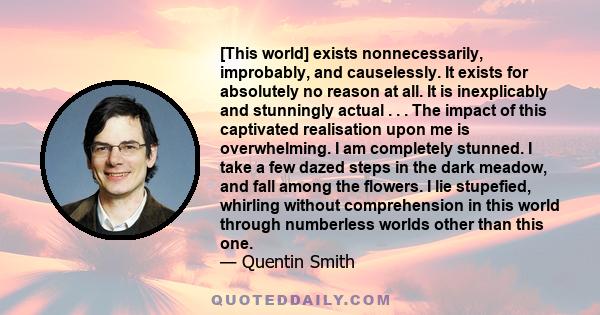 [This world] exists nonnecessarily, improbably, and causelessly. It exists for absolutely no reason at all. It is inexplicably and stunningly actual . . . The impact of this captivated realisation upon me is overwhelming. I am completely stunned. I take a few dazed steps in the dark meadow, and fall among the flowers. I lie stupefied, whirling without comprehension in this world through numberless worlds other than this one.
— Quentin Smith

QUOTEDDAILY.COM